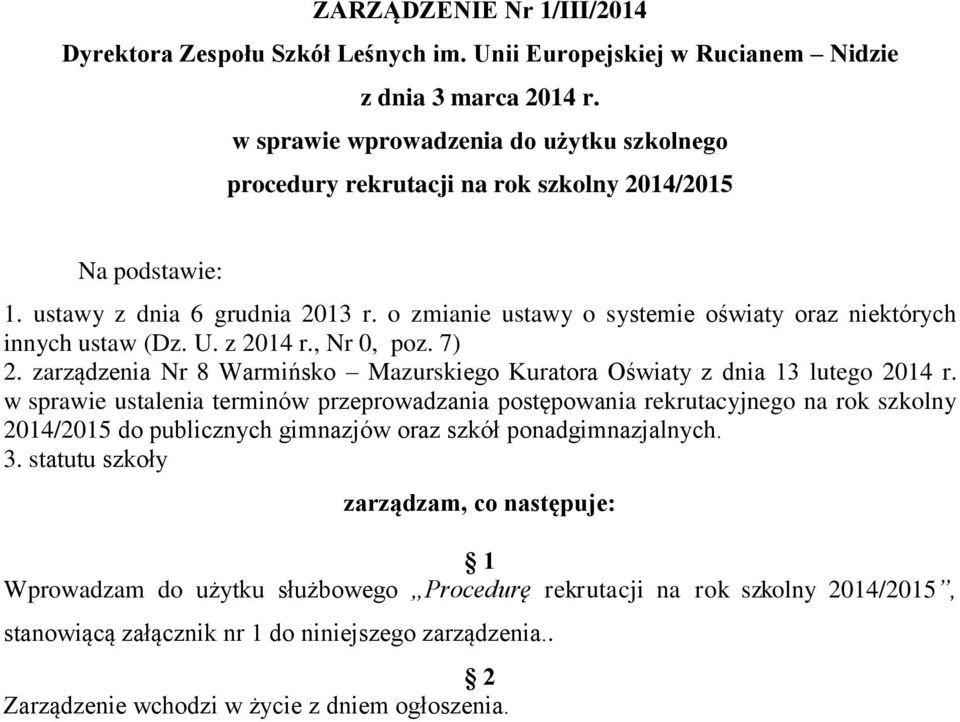 ZARZĄDZENIE Nr 1/III/2014

Dyrektora Zespołu Szkół Leśnych im. Unii Europejskiej w Rucianem – Nidzie

z dnia 3 marca 2014 r.

w sprawie wprowadzenia do użytku szkolnego

procedury rekrutacji na rok szkolny 2014/2015

Na podstawie:

1. ustawy z dnia 6 grudnia 2013 r. o zmianie ustawy o systemie oświaty oraz niektórych innych ustaw (Dz. U. z 2014 r., Nr 0, poz. 7)
2. zarządzenia Nr 8 Warmińsko – Mazurskiego Kuratora Oświaty z dnia 13 lutego 2014 r. w sprawie ustalenia terminów przeprowadzania postępowania rekrutacyjnego na rok szkolny 2014/2015 do publicznych gimnazjów oraz szkół ponadgimnazjalnych.
3. statutu szkoły

zarządzam, co następuje:

§ 1
Wprowadzam do użytku służbowego „Procedurę rekrutacji na rok szkolny 2014/2015”, stanowiącą załącznik nr 1 do niniejszego zarządzenia..

§ 2
Zarządzenie wchodzi w życie z dniem ogłoszenia.